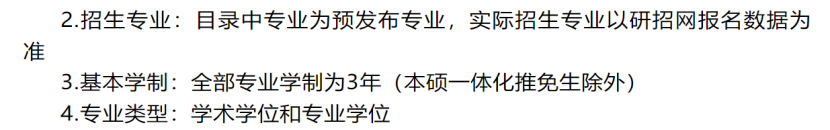 2.招生专业：目录中专业为预发布专业，实际招生专业以研招网报名数据为准

3.基本学制：全部专业学制为3年（本硕一体化推免生除外）

4.专业类型：学术学位和专业学位